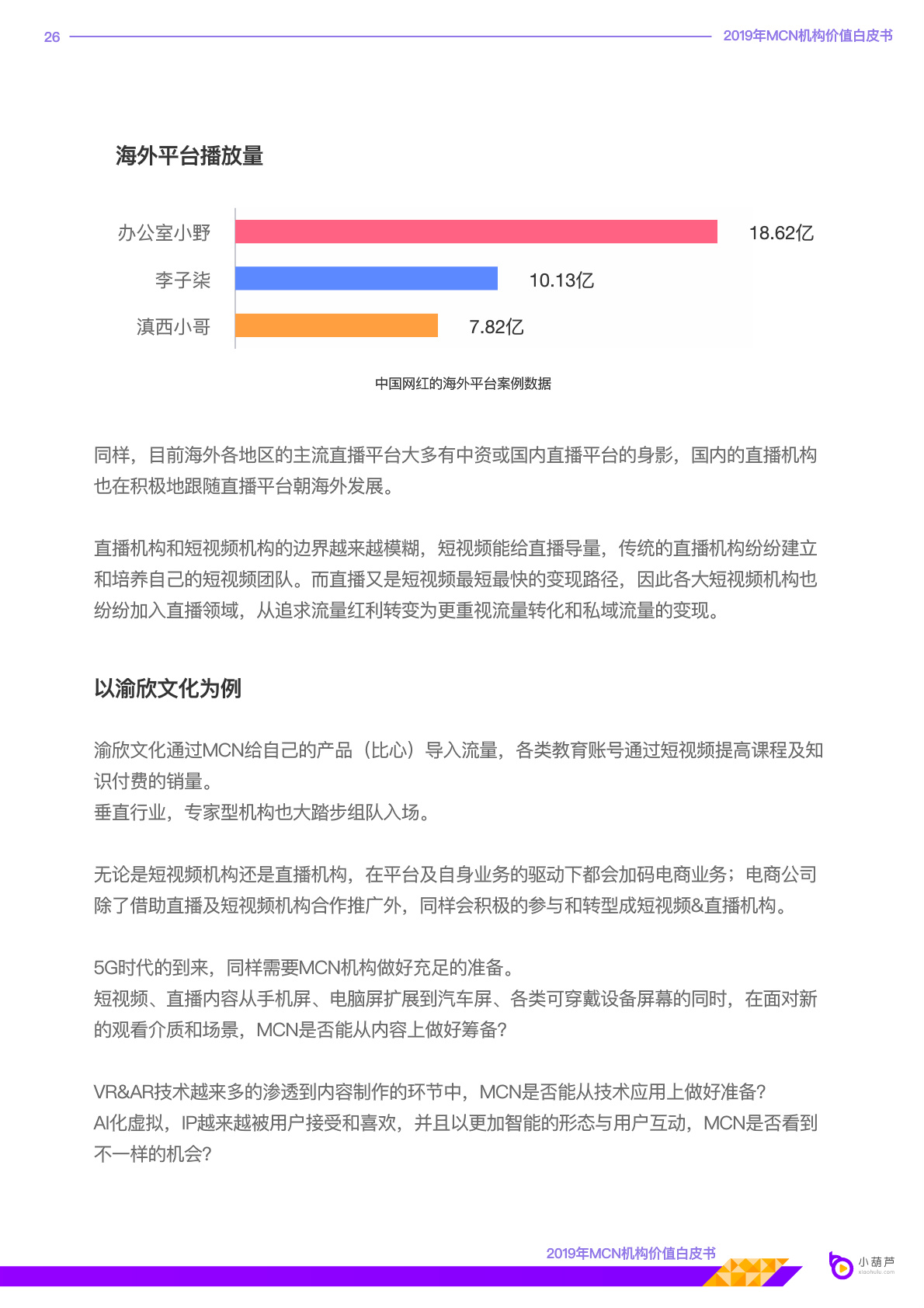 26

2019年MCN机构价值白皮书

海外平台播放量

办公室小野 18.62亿
李子柒 10.13亿
滇西小哥 7.82亿

中国网红的海外平台案例数据

同样，目前海外各地区的主流直播平台大多有中资或国内直播平台的身影，国内的直播机构也在积极地跟随直播平台朝海外发展。

直播机构和短视频机构的边界越来越模糊，短视频能给直播导量，传统的直播机构纷纷建立和培养自己的短视频团队。而直播又是短视频最短最快的变现路径，因此各大短视频机构也纷纷加入直播领域，从追求流量红利转变为更重视流量转化和私域流量的变现。

以渝欣文化为例

渝欣文化通过MCN给自己的产品（比心）导入流量，各类教育账号通过短视频提高课程及知识付费的销量。
垂直行业，专家型机构也大踏步组队入场。

无论是短视频机构还是直播机构，在平台及自身业务的驱动下都会加码电商业务；电商公司除了借助直播及短视频机构合作推广外，同样会积极的参与和转型成短视频&直播机构。

5G时代的到来，同样需要MCN机构做好充足的准备。
短视频、直播内容从手机屏、电脑屏扩展到汽车屏、各类可穿戴设备屏幕的同时，在面对新的观看介质和场景，MCN是否能从内容上做好筹备？

VR&AR技术越来多的渗透到内容制作的环节中，MCN是否能从技术应用上做好准备？
AI化虚拟，IP越来越被用户接受和喜欢，并且以更加智能的形态与用户互动，MCN是否看到不一样的机会？

2019年MCN机构价值白皮书

小葫芦
xiaohulu.com